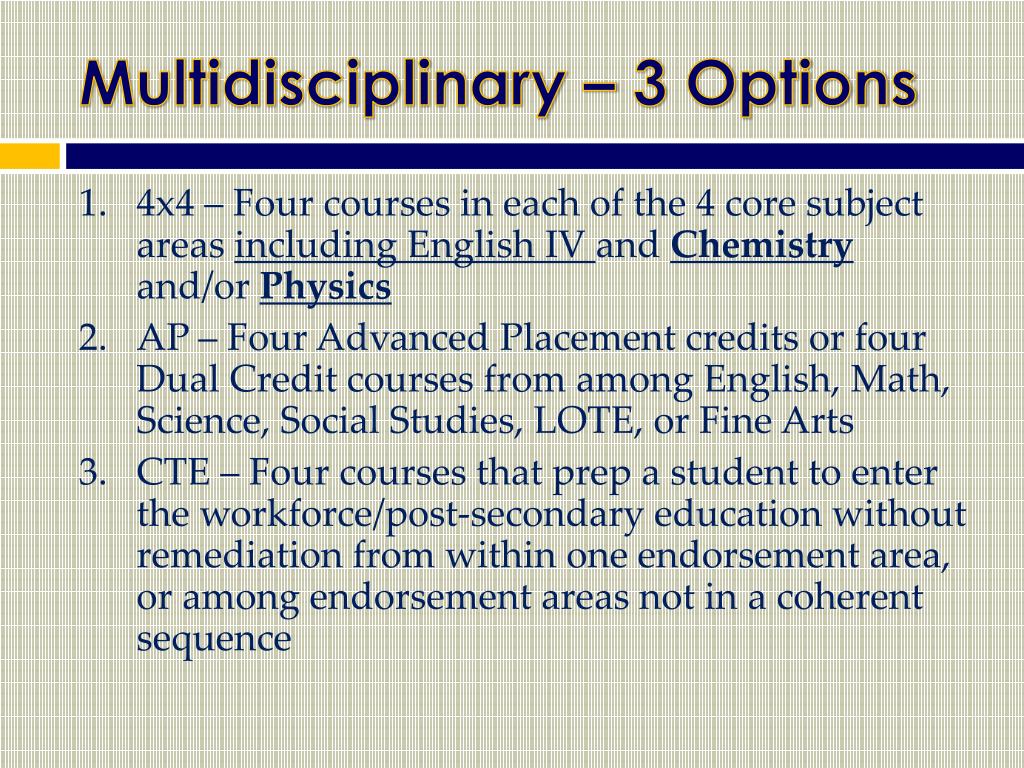 Multidisciplinary – 3 Options

1. 4x4 – Four courses in each of the 4 core subject areas including English IV and Chemistry and/or Physics
2. AP – Four Advanced Placement credits or four Dual Credit courses from among English, Math, Science, Social Studies, LOTE, or Fine Arts
3. CTE – Four courses that prep a student to enter the workforce/post-secondary education without remediation from within one endorsement area, or among endorsement areas not in a coherent sequence